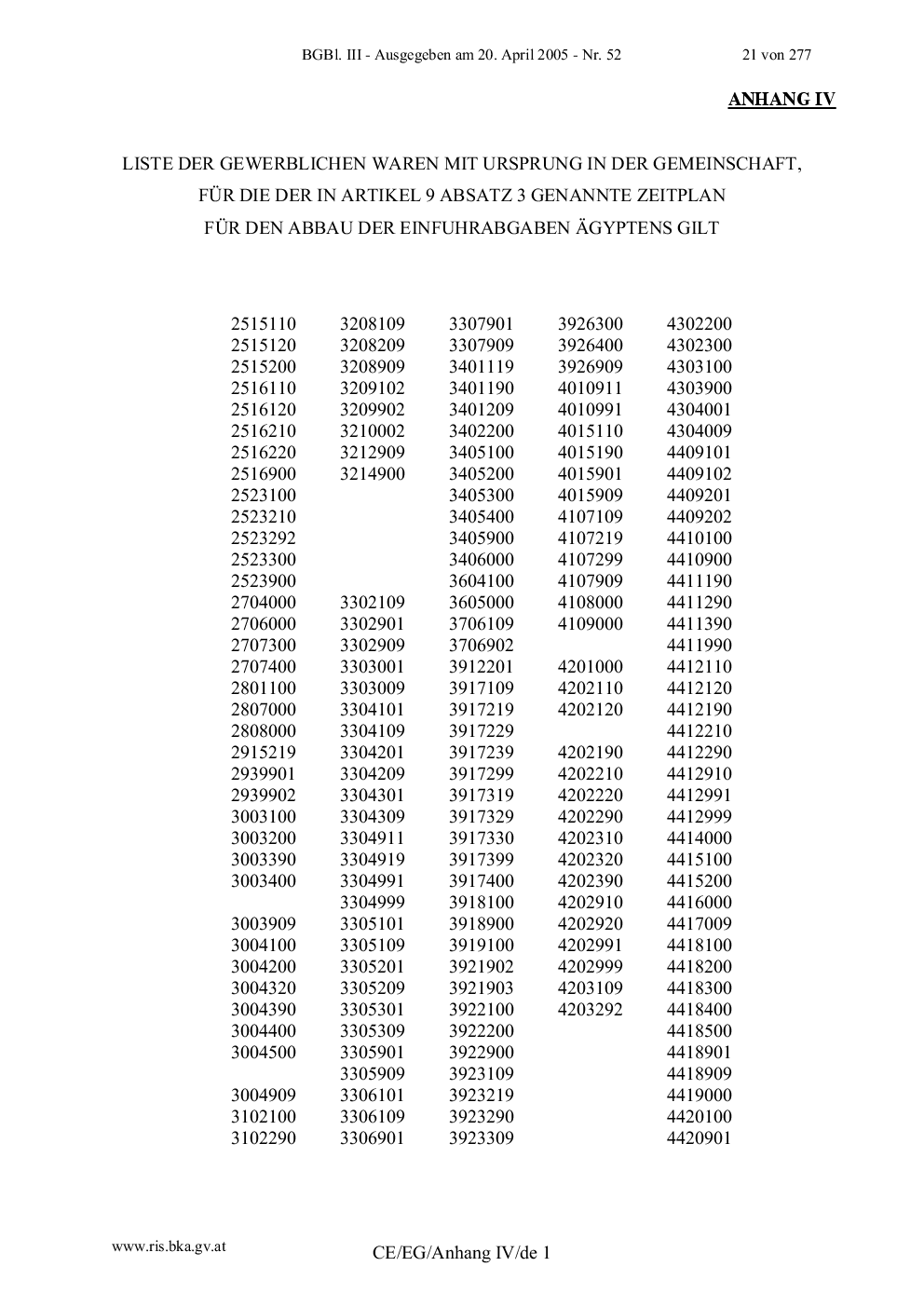 BGBl. III - Ausgegeben am 20. April 2005 - Nr. 52 21 von 277

ANHANG IV

LISTE DER GEWERBLICHEN WAREN MIT URSPRUNG IN DER GEMEINSCHAFT, FÜR DIE DER IN ARTIKEL 9 ABSATZ 3 GENANNTE ZEITPLAN FÜR DEN ABBAU DER EINFUHRABGABEN ÄGYPTENS GILT

2515110
2515120
2515200
2516110
2516120
2516210
2516220
2516900
2523100
2523210
2523292
2523300
2523900
2704000
2706000
2707300
2707400
2801100
2807000
2808000
2915219
2939901
2939902
3003100
3003200
3003390
3003400

3003909
3004100
3004200
3004320
3004390
3004400
3004500

3004909
3102100
3102290

3208109
3208209
3208909
3209102
3209902
3210002
3212909
3214900

3302109
3302901
3302909
3303001
3303009
3304101
3304109
3304201
3304209
3304301
3304309
3304911
3304919
3304991
3304999
3305101
3305109
3305201
3305209
3305301
3305309
3305901
3305909
3306101
3306109
3306901

3307901
3307909
3401119
3401190
3401209
3402200
3405100
3405200
3405300
3405400
3405900
3406000
3604100
3605000
3706109
3706902
3912201
3917109
3917219
3917229
3917239
3917299
3917319
3917329
3917330
3917399
3917400
3918100
3918900
3919100
3921902
3921903
3922100
3922200
3922900
3923109
3923219
3923290
3923309

3926300
3926400
3926909
4010911
4010991
4015110
4015190
4015901
4015909
4107109
4107219
4107299
4107909
4108000
4109000

4201000
4202110
4202120

4202190
4202210
4202220
4202290
4202310
4202320
4202390
4202910
4202920
4202991
4202999
4203109
4203292

4302200
4302300
4303100
4303900
4304001
4304009
4409101
4409102
4409201
4409202
4410100
4410900
4411190
4411290
4411390
4411990
4412110
4412120
4412190
4412210
4412290
4412910
4412991
4412999
4414000
4415100
4415200
4416000
4417009
4418100
4418200
4418300
4418400
4418500
4418901
4418909
4419000
4420100
4420901

www.ris.bka.gv.at

CE/EG/Anhang IV/de 1